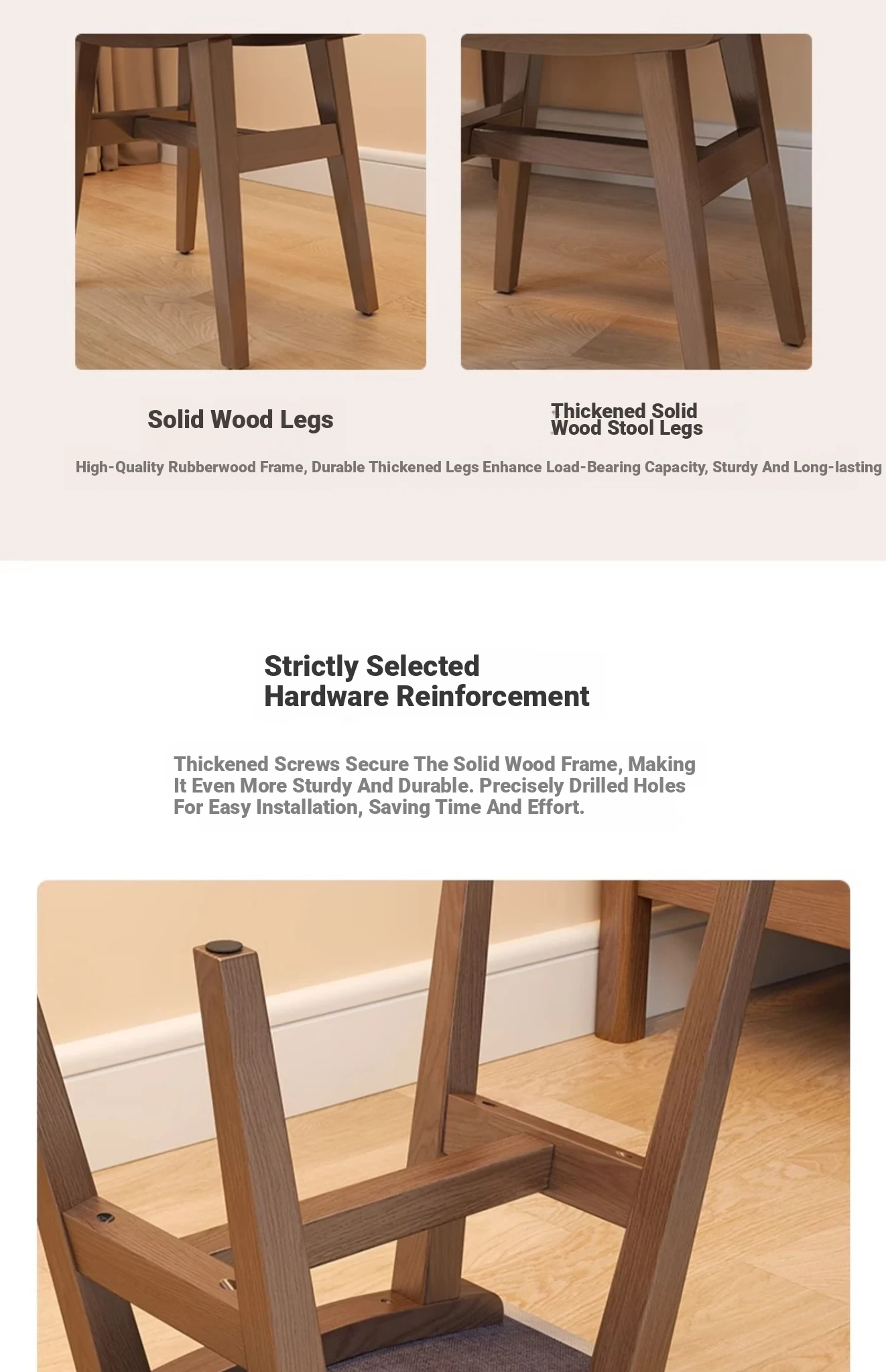 Solid Wood Legs

Thickened Solid Wood Stool Legs

High-Quality Rubberwood Frame, Durable Thickened Legs Enhance Load-Bearing Capacity, Sturdy And Long-lasting

Strictly Selected Hardware Reinforcement

Thickened Screws Secure The Solid Wood Frame, Making It Even More Sturdy And Durable. Precisely Drilled Holes For Easy Installation, Saving Time And Effort.